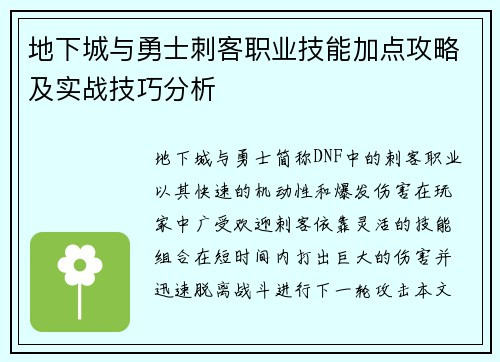 地下城与勇士刺客职业技能加点攻略及实战技巧分析

地下城与勇士简称DNF中的刺客职业以其快速的机动性和爆发伤害在玩家中广受欢迎刺客依靠灵活的技能组合在短时间内打出巨大的伤害并迅速脱离战斗进行下一轮攻击本文